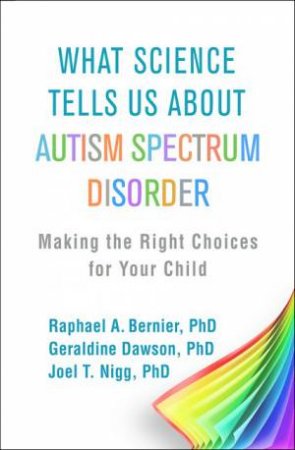 WHAT SCIENCE TELLS US ABOUT AUTISM SPECTRUM DISORDER

Making the Right Choices for Your Child

Raphael A. Bernier, PhD
Geraldine Dawson, PhD
Joel T. Nigg, PhD